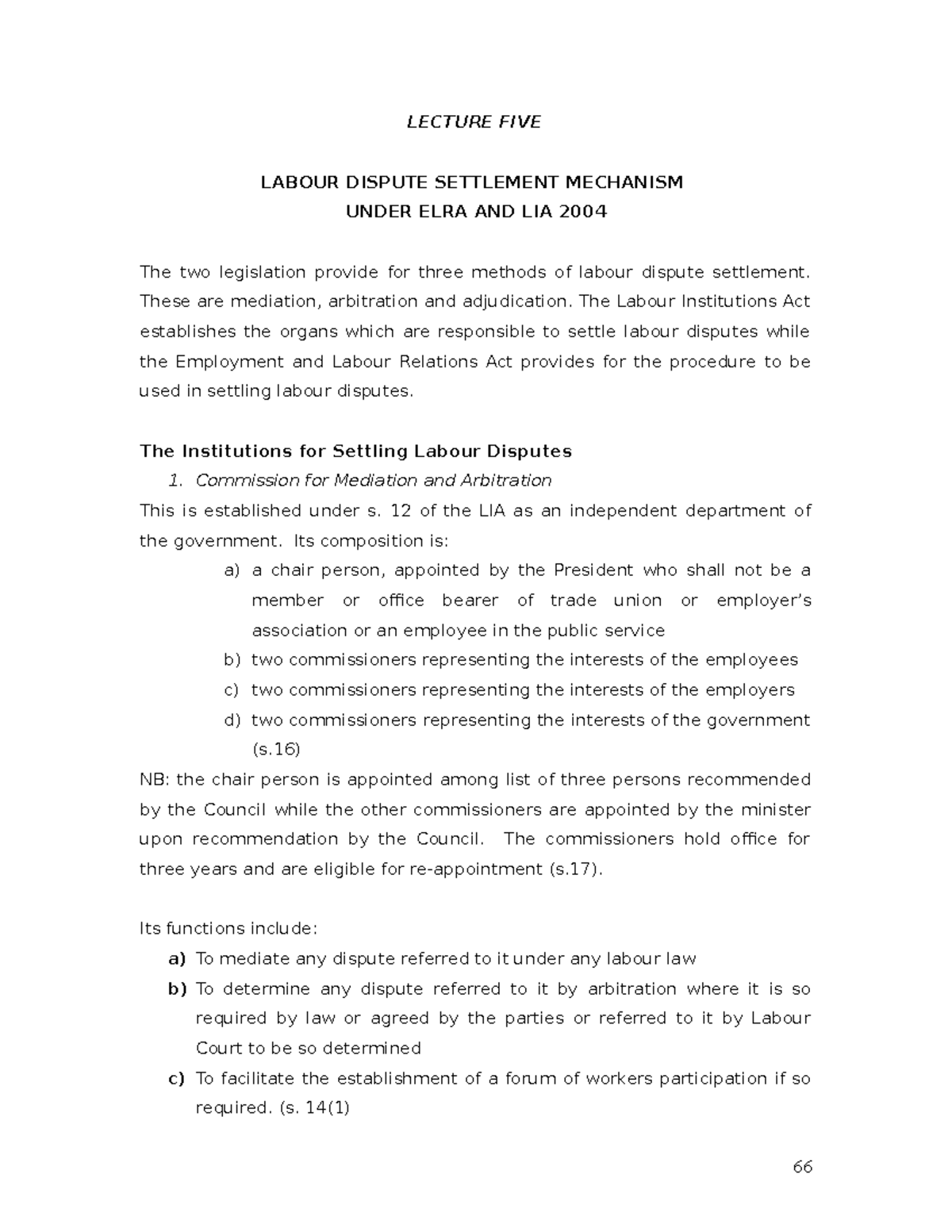 LECTURE FIVE

LABOUR DISPUTE SETTLEMENT MECHANISM
UNDER ELRA AND LIA 2004

The two legislation provide for three methods of labour dispute settlement. These are mediation, arbitration and adjudication. The Labour Institutions Act establishes the organs which are responsible to settle labour disputes while the Employment and Labour Relations Act provides for the procedure to be used in settling labour disputes.

The Institutions for Settling Labour Disputes
1. Commission for Mediation and Arbitration
This is established under s. 12 of the LIA as an independent department of the government. Its composition is:
a) a chair person, appointed by the President who shall not be a member or office bearer of trade union or employer's association or an employee in the public service
b) two commissioners representing the interests of the employees
c) two commissioners representing the interests of the employers
d) two commissioners representing the interests of the government (s.16)
NB: the chair person is appointed among list of three persons recommended by the Council while the other commissioners are appointed by the minister upon recommendation by the Council. The commissioners hold office for three years and are eligible for re-appointment (s.17).

Its functions include:
a) To mediate any dispute referred to it under any labour law
b) To determine any dispute referred to it by arbitration where it is so required by law or agreed by the parties or referred to it by Labour Court to be so determined
c) To facilitate the establishment of a forum of workers participation if so required. (s. 14(1)

66